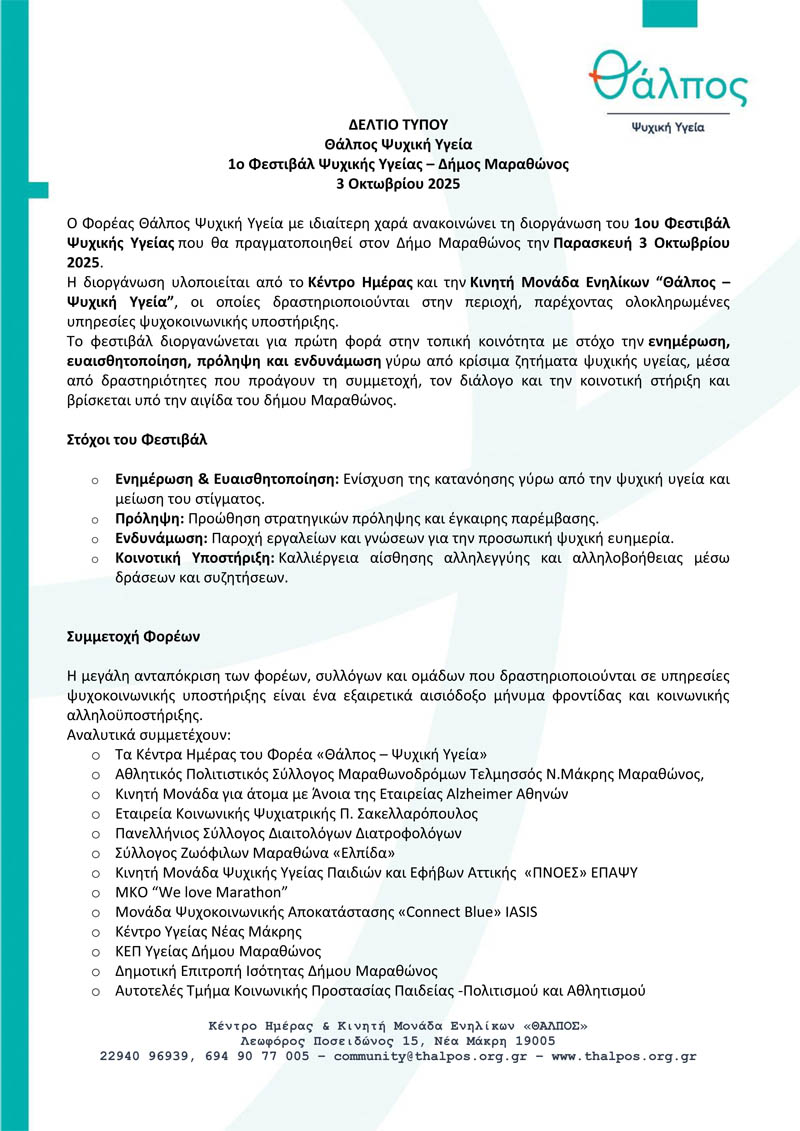 Θάλπος
Ψυχική Υγεία

ΔΕΛΤΙΟ ΤΥΠΟΥ
Θάλπος Ψυχική Υγεία
1ο Φεστιβάλ Ψυχικής Υγείας – Δήμος Μαραθώνος
3 Οκτωβρίου 2025

Ο Φορέας Θάλπος Ψυχική Υγεία με ιδιαίτερη χαρά ανακοινώνει τη διοργάνωση του 1ου Φεστιβάλ Ψυχικής Υγείας που θα πραγματοποιηθεί στον Δήμο Μαραθώνος την Παρασκευή 3 Οκτωβρίου 2025.
Η διοργάνωση υλοποιείται από το Κέντρο Ημέρας και την Κινητή Μονάδα Ενηλίκων "Θάλπος – Ψυχική Υγεία", οι οποίες δραστηριοποιούνται στην περιοχή, παρέχοντας ολοκληρωμένες υπηρεσίες ψυχοκοινωνικής υποστήριξης.
Το φεστιβάλ διοργανώνεται για πρώτη φορά στην τοπική κοινότητα με στόχο την ενημέρωση, ευαισθητοποίηση, πρόληψη και ενδυνάμωση γύρω από κρίσιμα ζητήματα ψυχικής υγείας, μέσα από δραστηριότητες που προάγουν τη συμμετοχή, τον διάλογο και την κοινοτική στήριξη και βρίσκεται υπό την αιγίδα του δήμου Μαραθώνος.

Στόχοι του Φεστιβάλ

o Ενημέρωση & Ευαισθητοποίηση: Ενίσχυση της κατανόησης γύρω από την ψυχική υγεία και μείωση του στίγματος.
o Πρόληψη: Προώθηση στρατηγικών πρόληψης και έγκαιρης παρέμβασης.
o Ενδυνάμωση: Παροχή εργαλείων και γνώσεων για την προσωπική ψυχική ευημερία.
o Κοινοτική Υποστήριξη: Καλλιέργεια αίσθησης αλληλεγγύης και αλληλοβοήθειας μέσω δράσεων και συζητήσεων.

Συμμετοχή Φορέων

Η μεγάλη ανταπόκριση των φορέων, συλλόγων και ομάδων που δραστηριοποιούνται σε υπηρεσίες ψυχοκοινωνικής υποστήριξης είναι ένα εξαιρετικά αισιόδοξο μήνυμα φροντίδας και κοινωνικής αλληλοϋποστήριξης.
Αναλυτικά συμμετέχουν:
o Τα Κέντρα Ημέρας του Φορέα «Θάλπος – Ψυχική Υγεία»
o Αθλητικός Πολιτιστικός Σύλλογος Μαραθωνοδρόμων Τελμησσός Ν.Μάκρης Μαραθώνος,
o Κινητή Μονάδα για άτομα με Άνοια της Εταιρείας Alzheimer Αθηνών
o Εταιρεία Κοινωνικής Ψυχιατρικής Π. Σακελλαρόπουλος
o Πανελλήνιος Σύλλογος Διαιτολόγων Διατροφολόγων
o Σύλλογος Ζωόφιλων Μαραθώνα «Ελπίδα»
o Κινητή Μονάδα Ψυχικής Υγείας Παιδιών και Εφήβων Αττικής «ΠΝΟΕΣ» ΕΠΑΨΥ
o ΜΚΟ "We love Marathon"
o Μονάδα Ψυχοκοινωνικής Αποκατάστασης «Connect Blue» IASIS
o Κέντρο Υγείας Νέας Μάκρης
o ΚΕΠ Υγείας Δήμου Μαραθώνος
o Δημοτική Επιτροπή Ισότητας Δήμου Μαραθώνος
o Αυτοτελές Τμήμα Κοινωνικής Προστασίας Παιδείας -Πολιτισμού και Αθλητισμού

Κέντρο Ημέρας & Κινητή Μονάδα Ενηλίκων «ΘΑΛΠΟΣ»
Λεωφόρος Ποσειδώνος 15, Νέα Μάκρη 19005
22940 96939, 694 90 77 005 – community@thalpos.org.gr – www.thalpos.org.gr